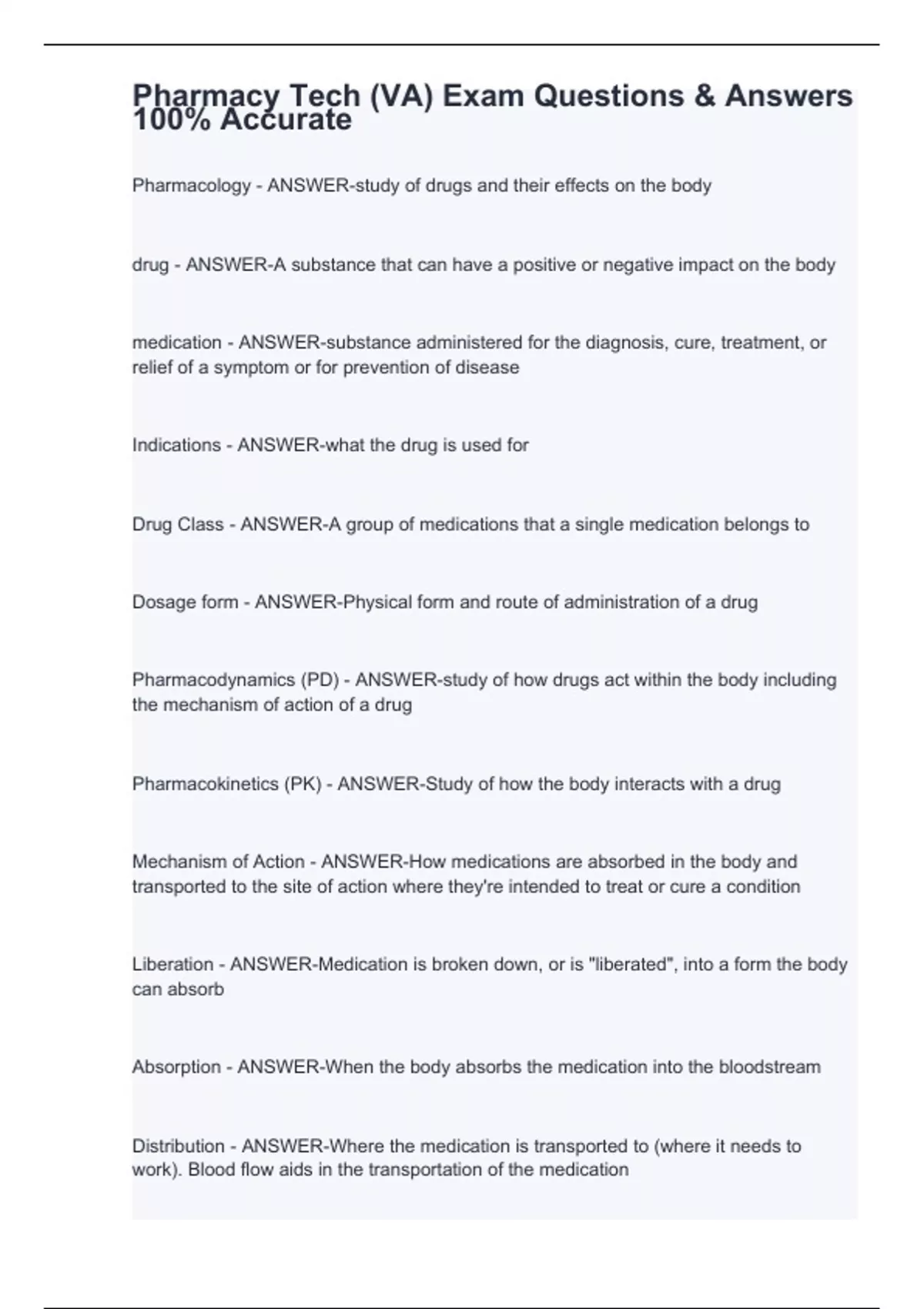 Pharmacy Tech (VA) Exam Questions & Answers 100% Accurate

Pharmacology - ANSWER-study of drugs and their effects on the body

drug - ANSWER-A substance that can have a positive or negative impact on the body

medication - ANSWER-substance administered for the diagnosis, cure, treatment, or relief of a symptom or for prevention of disease

Indications - ANSWER-what the drug is used for

Drug Class - ANSWER-A group of medications that a single medication belongs to

Dosage form - ANSWER-Physical form and route of administration of a drug

Pharmacodynamics (PD) - ANSWER-study of how drugs act within the body including the mechanism of action of a drug

Pharmacokinetics (PK) - ANSWER-Study of how the body interacts with a drug

Mechanism of Action - ANSWER-How medications are absorbed in the body and transported to the site of action where they're intended to treat or cure a condition

Liberation - ANSWER-Medication is broken down, or is "liberated", into a form the body can absorb

Absorption - ANSWER-When the body absorbs the medication into the bloodstream

Distribution - ANSWER-Where the medication is transported to (where it needs to work). Blood flow aids in the transportation of the medication